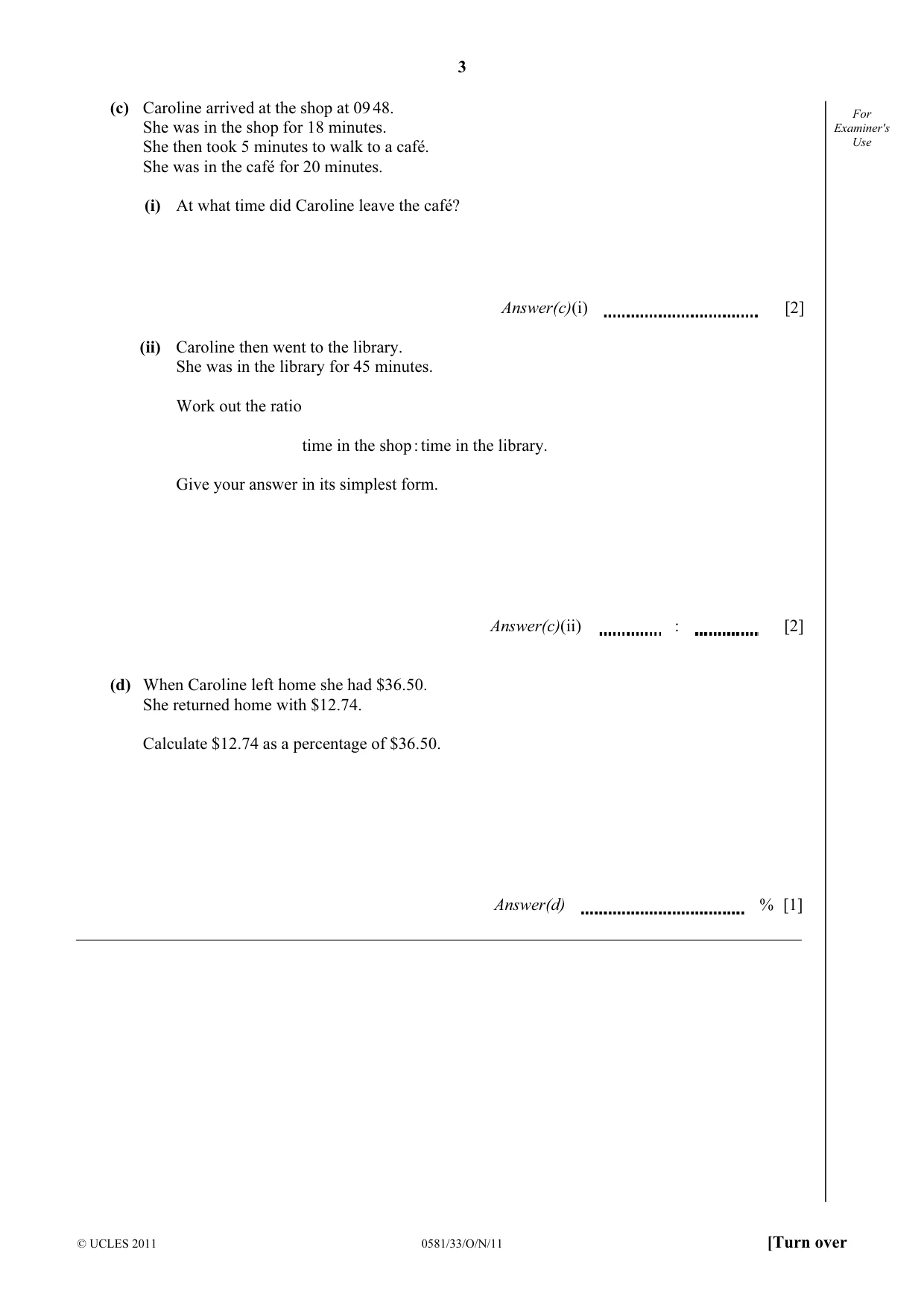 3

For Examiner's Use

(c) Caroline arrived at the shop at 09 48.
She was in the shop for 18 minutes.
She then took 5 minutes to walk to a café.
She was in the café for 20 minutes.

(i) At what time did Caroline leave the café?

Answer(c)(i) ____ [2]

(ii) Caroline then went to the library.
She was in the library for 45 minutes.

Work out the ratio

time in the shop : time in the library.

Give your answer in its simplest form.

Answer(c)(ii) ____ : ____ [2]

(d) When Caroline left home she had $36.50.
She returned home with $12.74.

Calculate $12.74 as a percentage of $36.50.

Answer(d) ____ % [1]

© UCLES 2011 0581/33/O/N/11 [Turn over